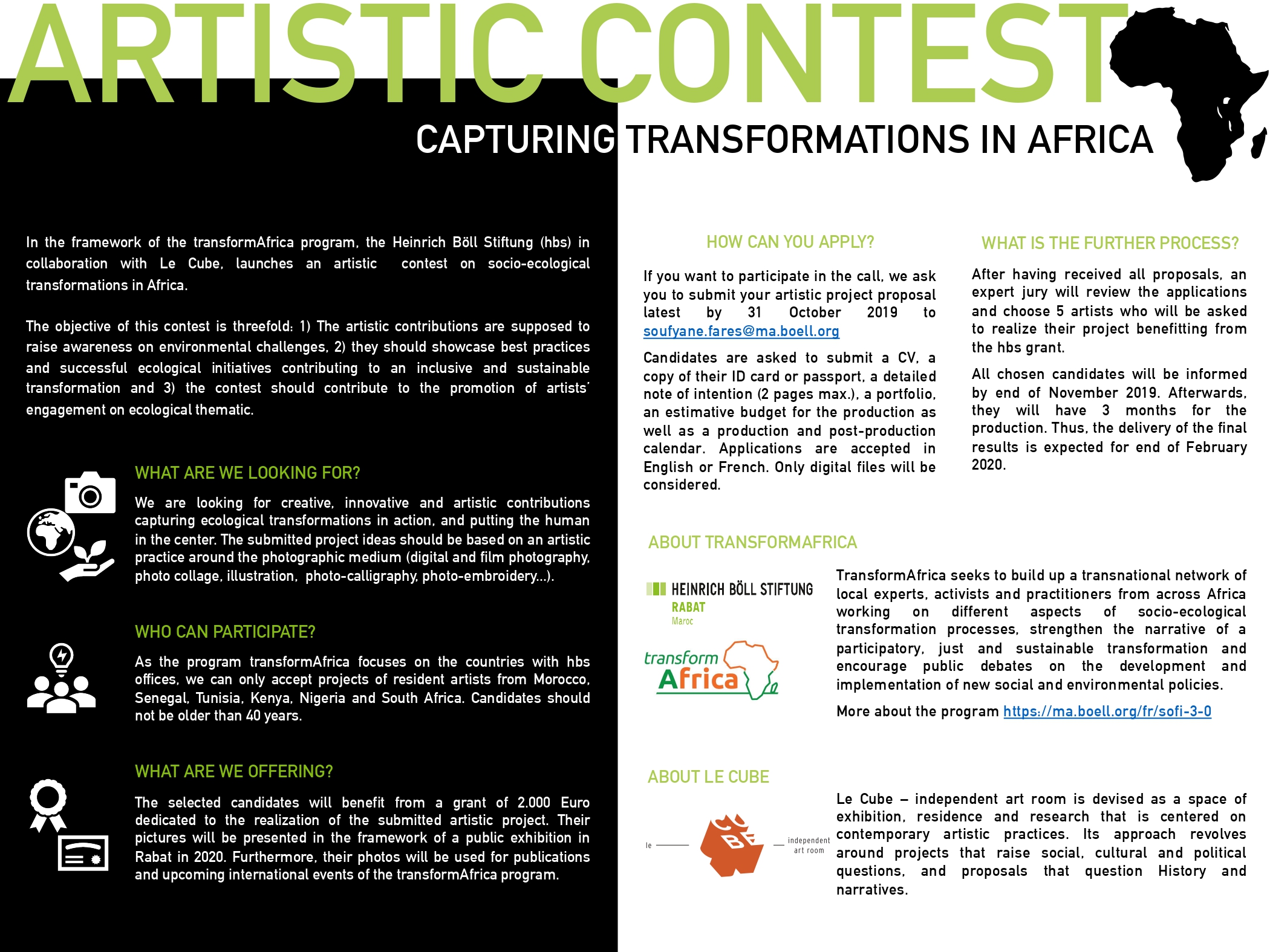 ARTISTIC CONTEST

CAPTURING TRANSFORMATIONS IN AFRICA

In the framework of the transformAfrica program, the Heinrich Böll Stiftung (hbs) in collaboration with Le Cube, launches an artistic contest on socio-ecological transformations in Africa.

The objective of this contest is threefold: 1) The artistic contributions are supposed to raise awareness on environmental challenges, 2) they should showcase best practices and successful ecological initiatives contributing to an inclusive and sustainable transformation and 3) the contest should contribute to the promotion of artists' engagement on ecological thematic.

WHAT ARE WE LOOKING FOR?

We are looking for creative, innovative and artistic contributions capturing ecological transformations in action, and putting the human in the center. The submitted project ideas should be based on an artistic practice around the photographic medium (digital and film photography, photo collage, illustration, photo-calligraphy, photo-embroidery...).

WHO CAN PARTICIPATE?

As the program transformAfrica focuses on the countries with hbs offices, we can only accept projects of resident artists from Morocco, Senegal, Tunisia, Kenya, Nigeria and South Africa. Candidates should not be older than 40 years.

WHAT ARE WE OFFERING?

The selected candidates will benefit from a grant of 2.000 Euro dedicated to the realization of the submitted artistic project. Their pictures will be presented in the framework of a public exhibition in Rabat in 2020. Furthermore, their photos will be used for publications and upcoming international events of the transformAfrica program.

HOW CAN YOU APPLY?

If you want to participate in the call, we ask you to submit your artistic project proposal latest by 31 October 2019 to soufyane.fares@ma.boell.org

Candidates are asked to submit a CV, a copy of their ID card or passport, a detailed note of intention (2 pages max.), a portfolio, an estimative budget for the production as well as a production and post-production calendar. Applications are accepted in English or French. Only digital files will be considered.

WHAT IS THE FURTHER PROCESS?

After having received all proposals, an expert jury will review the applications and choose 5 artists who will be asked to realize their project benefitting from the hbs grant.

All chosen candidates will be informed by end of November 2019. Afterwards, they will have 3 months for the production. Thus, the delivery of the final results is expected for end of February 2020.

ABOUT TRANSFORMAFRICA

HEINRICH BÖLL STIFTUNG
RABAT
Maroc

transform Africa

TransformAfrica seeks to build up a transnational network of local experts, activists and practitioners from across Africa working on different aspects of socio-ecological transformation processes, strengthen the narrative of a participatory, just and sustainable transformation and encourage public debates on the development and implementation of new social and environmental policies.

More about the program https://ma.boell.org/fr/sofi-3-0

ABOUT LE CUBE

le CUBE independent art room

Le Cube – independent art room is devised as a space of exhibition, residence and research that is centered on contemporary artistic practices. Its approach revolves around projects that raise social, cultural and political questions, and proposals that question History and narratives.